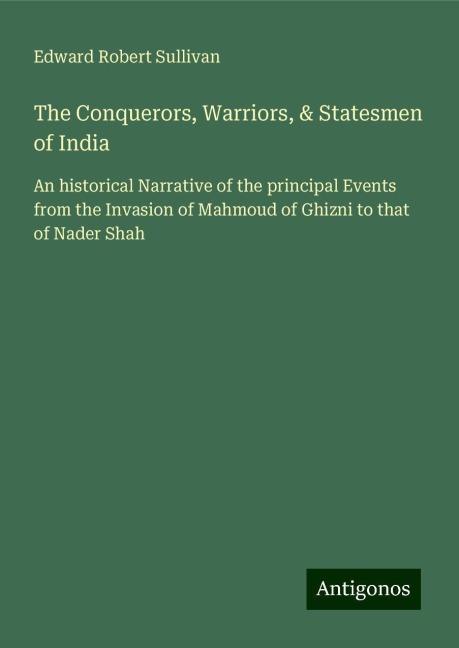 Edward Robert Sullivan

The Conquerors, Warriors, & Statesmen of India

An historical Narrative of the principal Events from the Invasion of Mahmoud of Ghizni to that of Nader Shah

Antigonos